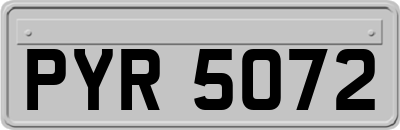 PYR 5072